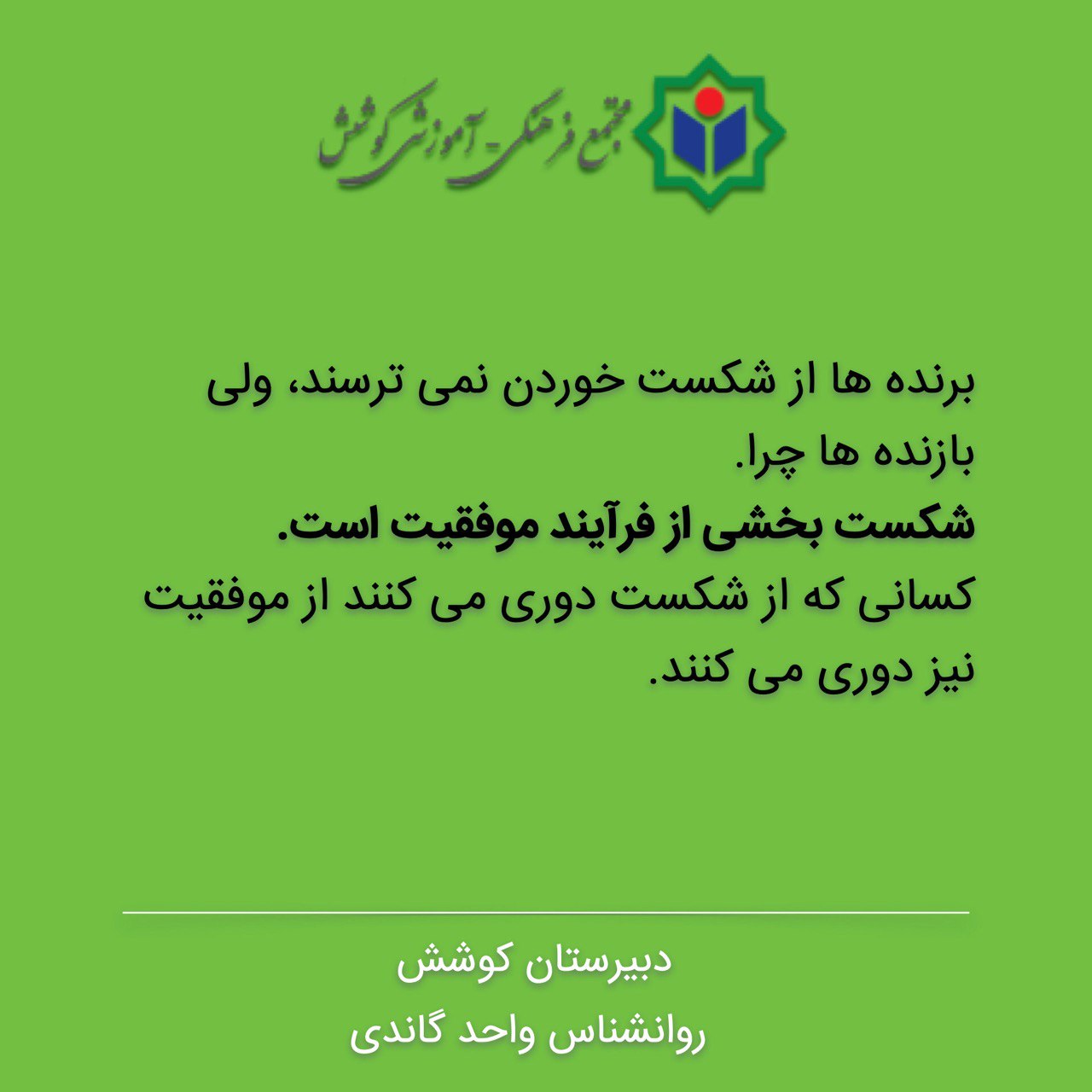 مجتمع فرهنگی-آموزشی کوشش

برنده ها از شکست خوردن نمی ترسند، ولی بازنده ها چرا.
شکست بخشی از فرآیند موفقیت است.
کسانی که از شکست دوری می کنند از موفقیت نیز دوری می کنند.

دبیرستان کوشش
روانشناس واحد گاندی